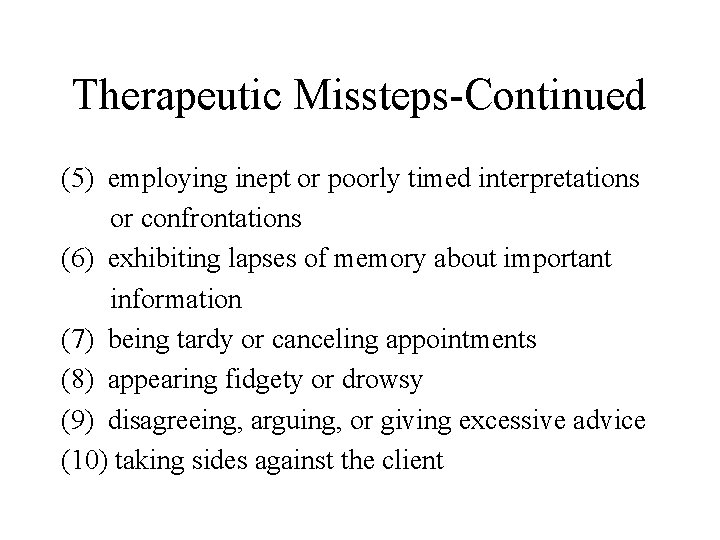 Therapeutic Missteps-Continued

(5) employing inept or poorly timed interpretations or confrontations
(6) exhibiting lapses of memory about important information
(7) being tardy or canceling appointments
(8) appearing fidgety or drowsy
(9) disagreeing, arguing, or giving excessive advice
(10) taking sides against the client